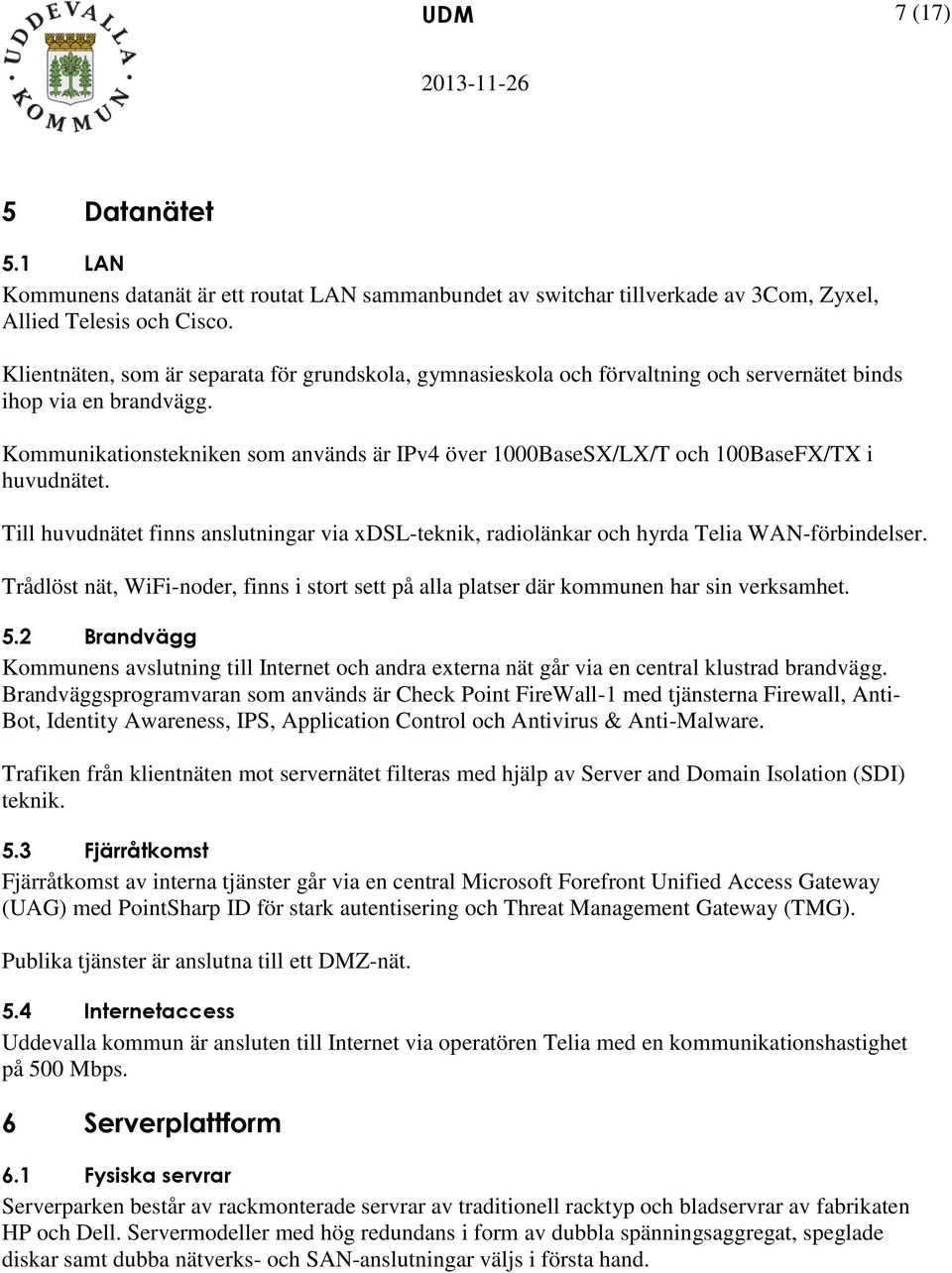 UDDEVALLA KOMMUN

UDM

7 (17)

2013-11-26

5 Datanätet

5.1 LAN

Kommunens datanät är ett routat LAN sammanbundet av switchar tillverkade av 3Com, Zyxel, Allied Telesis och Cisco.

Klientnäten, som är separata för grundskola, gymnasieskola och förvaltning och servernätet binds ihop via en brandvägg.

Kommunikationstekniken som används är IPv4 över 1000BaseSX/LX/T och 100BaseFX/TX i huvudnätet.

Till huvudnätet finns anslutningar via xDSL-teknik, radiolänkar och hyrda Telia WAN-förbindelser.

Trådlöst nät, WiFi-noder, finns i stort sett på alla platser där kommunen har sin verksamhet.

5.2 Brandvägg

Kommunens avslutning till Internet och andra externa nät går via en central klustrad brandvägg. Brandväggsprogramvaran som används är Check Point FireWall-1 med tjänsterna Firewall, Anti-Bot, Identity Awareness, IPS, Application Control och Antivirus & Anti-Malware.

Trafiken från klientnäten mot servernätet filteras med hjälp av Server and Domain Isolation (SDI) teknik.

5.3 Fjärråtkomst

Fjärråtkomst av interna tjänster går via en central Microsoft Forefront Unified Access Gateway (UAG) med PointSharp ID för stark autentisering och Threat Management Gateway (TMG).

Publika tjänster är anslutna till ett DMZ-nät.

5.4 Internetaccess

Uddevalla kommun är ansluten till Internet via operatören Telia med en kommunikationshastighet på 500 Mbps.

6 Serverplattform

6.1 Fysiska servrar

Serverparken består av rackmonterade servrar av traditionell racktyp och bladservrar av fabrikaten HP och Dell. Servermodeller med hög redundans i form av dubbla spänningsaggregat, speglade diskar samt dubba nätverks- och SAN-anslutningar väljs i första hand.